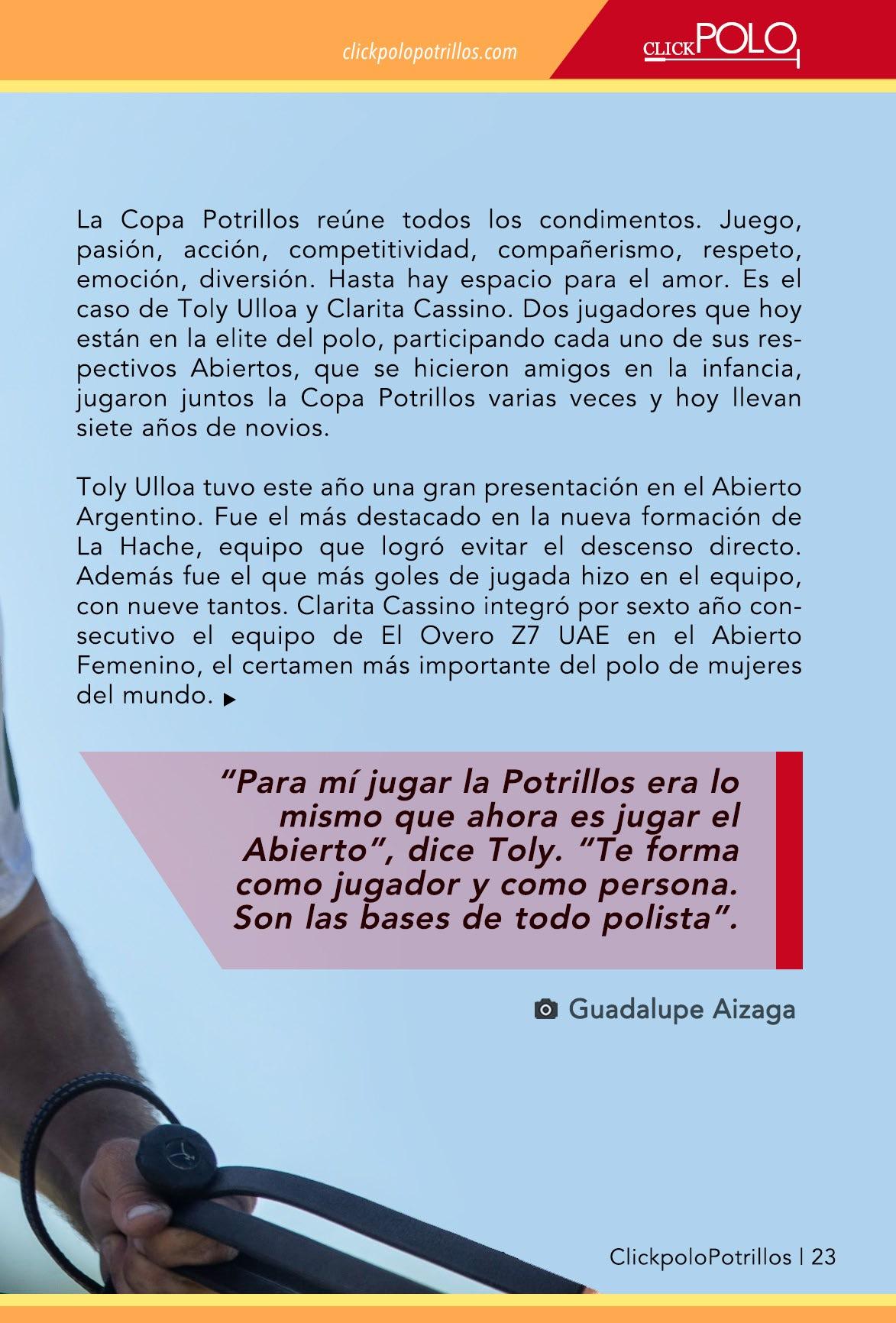 clickpolopotrillos.com

CLICKPOLO

La Copa Potrillos reúne todos los condimentos. Juego, pasión, acción, competitividad, compañerismo, respeto, emoción, diversión. Hasta hay espacio para el amor. Es el caso de Toly Ulloa y Clarita Cassino. Dos jugadores que hoy están en la elite del polo, participando cada uno de sus respectivos Abiertos, que se hicieron amigos en la infancia, jugaron juntos la Copa Potrillos varias veces y hoy llevan siete años de novios.

Toly Ulloa tuvo este año una gran presentación en el Abierto Argentino. Fue el más destacado en la nueva formación de La Hache, equipo que logró evitar el descenso directo. Además fue el que más goles de jugada hizo en el equipo, con nueve tantos. Clarita Cassino integró por sexto año consecutivo el equipo de El Overo Z7 UAE en el Abierto Femenino, el certamen más importante del polo de mujeres del mundo. ▶

"Para mí jugar la Potrillos era lo mismo que ahora es jugar el Abierto", dice Toly. "Te forma como jugador y como persona. Son las bases de todo polista".

Guadalupe Aizaga

ClickpoloPotrillos | 23